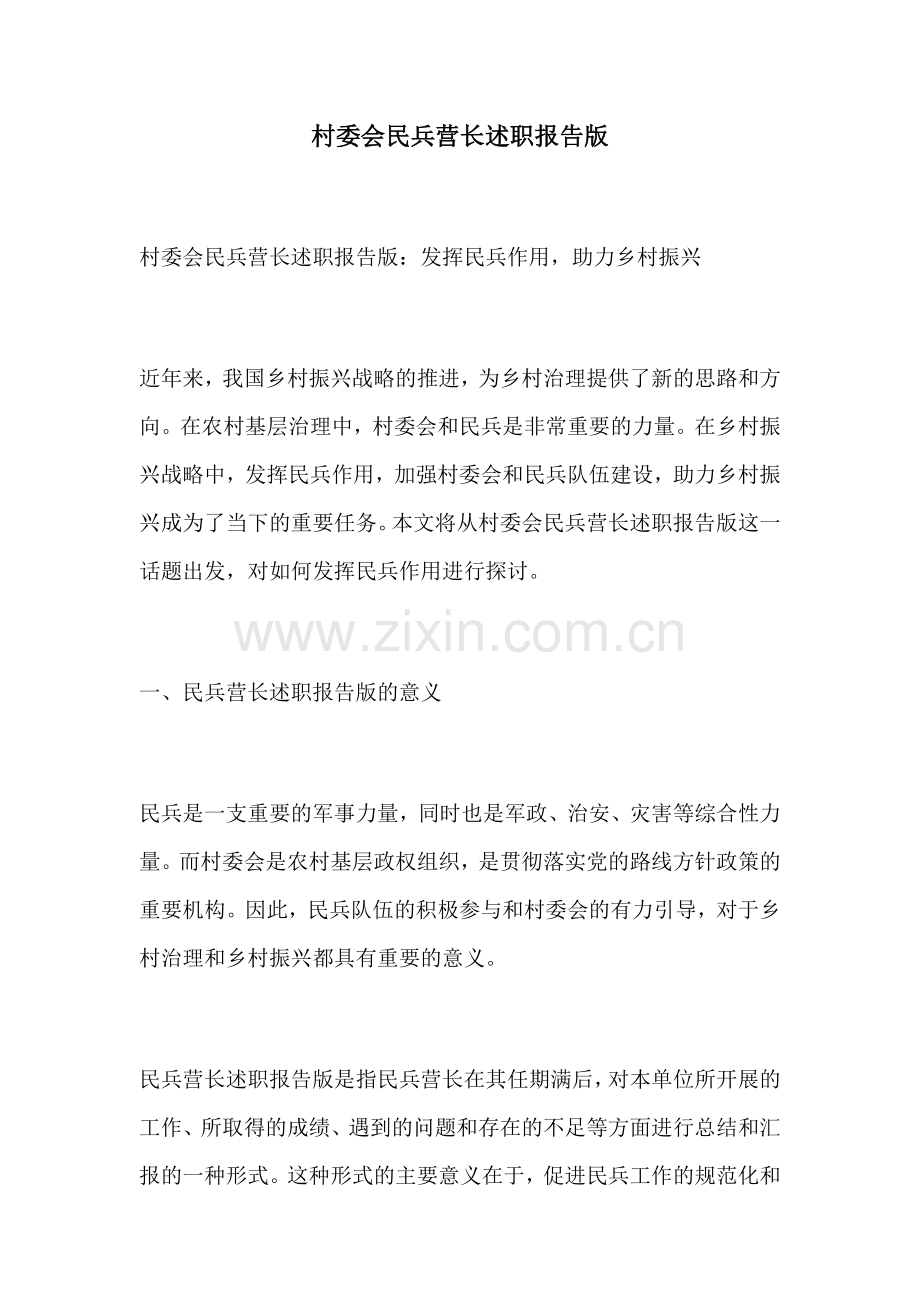 村委会民兵营长述职报告版

村委会民兵营长述职报告版：发挥民兵作用，助力乡村振兴

近年来，我国乡村振兴战略的推进，为乡村治理提供了新的思路和方向。在农村基层治理中，村委会和民兵是非常重要的力量。在乡村振兴战略中，发挥民兵作用，加强村委会和民兵队伍建设，助力乡村振兴成为了当下的重要任务。本文将从村委会民兵营长述职报告版这一话题出发，对如何发挥民兵作用进行探讨。

www.zixin.com.cn

一、民兵营长述职报告版的意义

民兵是一支重要的军事力量，同时也是军政、治安、灾害等综合性力量。而村委会是农村基层政权组织，是贯彻落实党的路线方针政策的重要机构。因此，民兵队伍的积极参与和村委会的有力引导，对于乡村治理和乡村振兴都具有重要的意义。

民兵营长述职报告版是指民兵营长在其任期满后，对本单位所开展的工作、所取得的成绩、遇到的问题和存在的不足等方面进行总结和汇报的一种形式。这种形式的主要意义在于，促进民兵工作的规范化和